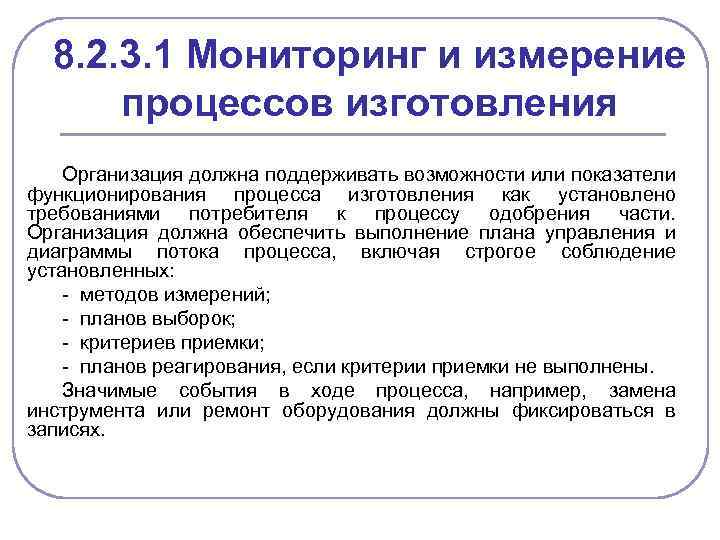 8.2.3.1 Мониторинг и измерение процессов изготовления

Организация должна поддерживать возможности или показатели функционирования процесса изготовления как установлено требованиями потребителя к процессу одобрения части. Организация должна обеспечить выполнение плана управления и диаграммы потока процесса, включая строгое соблюдение установленных:

- методов измерений;
- планов выборок;
- критериев приемки;
- планов реагирования, если критерии приемки не выполнены.

Значимые события в ходе процесса, например, замена инструмента или ремонт оборудования должны фиксироваться в записях.